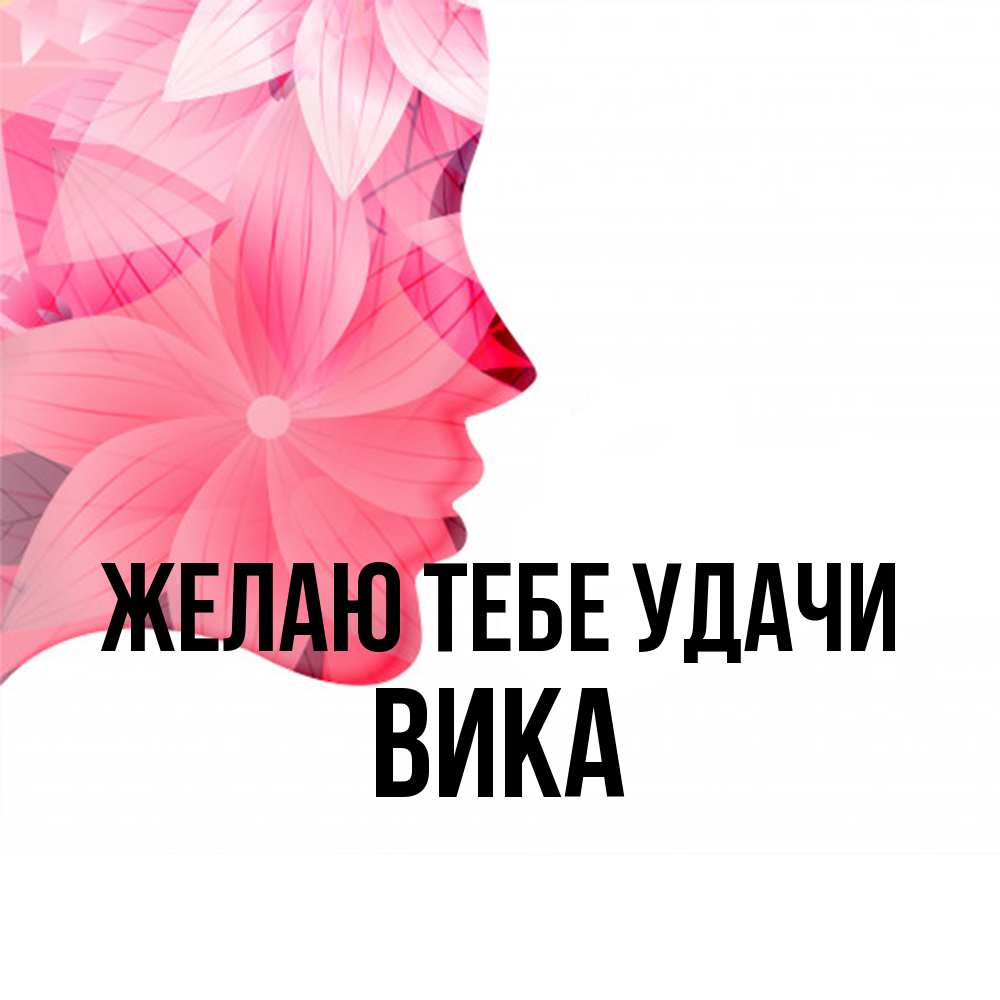 ЖЕЛАЮ ТЕБЕ УДАЧИ
ВИКА